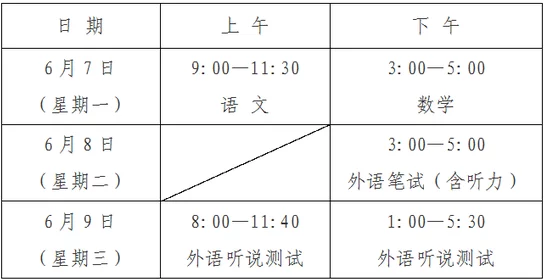 | 日 期 | 上 午 | 下 午 |
|---|---|---|
| 6月7日（星期一） | 9:00—11:30 语 文 | 3:00—5:00 数学 |
| 6月8日（星期二） | | 3:00—5:00 外语笔试（含听力） |
| 6月9日（星期三） | 8:00—11:40 外语听说测试 | 1:00—5:30 外语听说测试 |